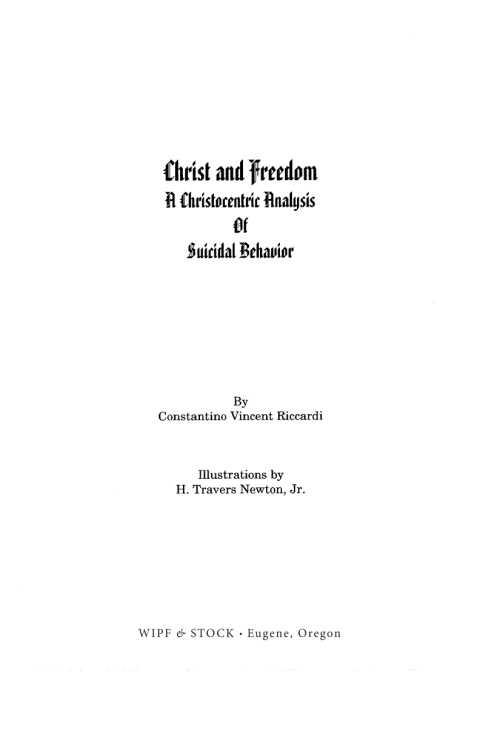 Christ and Freedom
A Christocentric Analysis
Of
Suicidal Behavior

By
Constantino Vincent Riccardi

Illustrations by
H. Travers Newton, Jr.

WIPF & STOCK · Eugene, Oregon